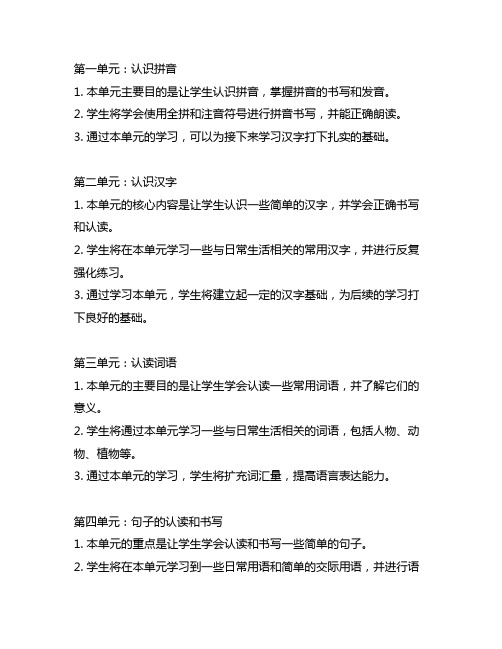 第一单元：认识拼音
1. 本单元主要目的是让学生认识拼音，掌握拼音的书写和发音。
2. 学生将学会使用全拼和注音符号进行拼音书写，并能正确朗读。
3. 通过本单元的学习，可以为接下来学习汉字打下扎实的基础。

第二单元：认识汉字
1. 本单元的核心内容是让学生认识一些简单的汉字，并学会正确书写和认读。
2. 学生将在本单元学习一些与日常生活相关的常用汉字，并进行反复强化练习。
3. 通过学习本单元，学生将建立起一定的汉字基础，为后续的学习打下良好的基础。

第三单元：认读词语
1. 本单元的主要目的是让学生学会认读一些常用词语，并了解它们的意义。
2. 学生将通过本单元学习一些与日常生活相关的词语，包括人物、动物、植物等。
3. 通过本单元的学习，学生将扩充词汇量，提高语言表达能力。

第四单元：句子的认读和书写
1. 本单元的重点是让学生学会认读和书写一些简单的句子。
2. 学生将在本单元学习到一些日常用语和简单的交际用语，并进行语